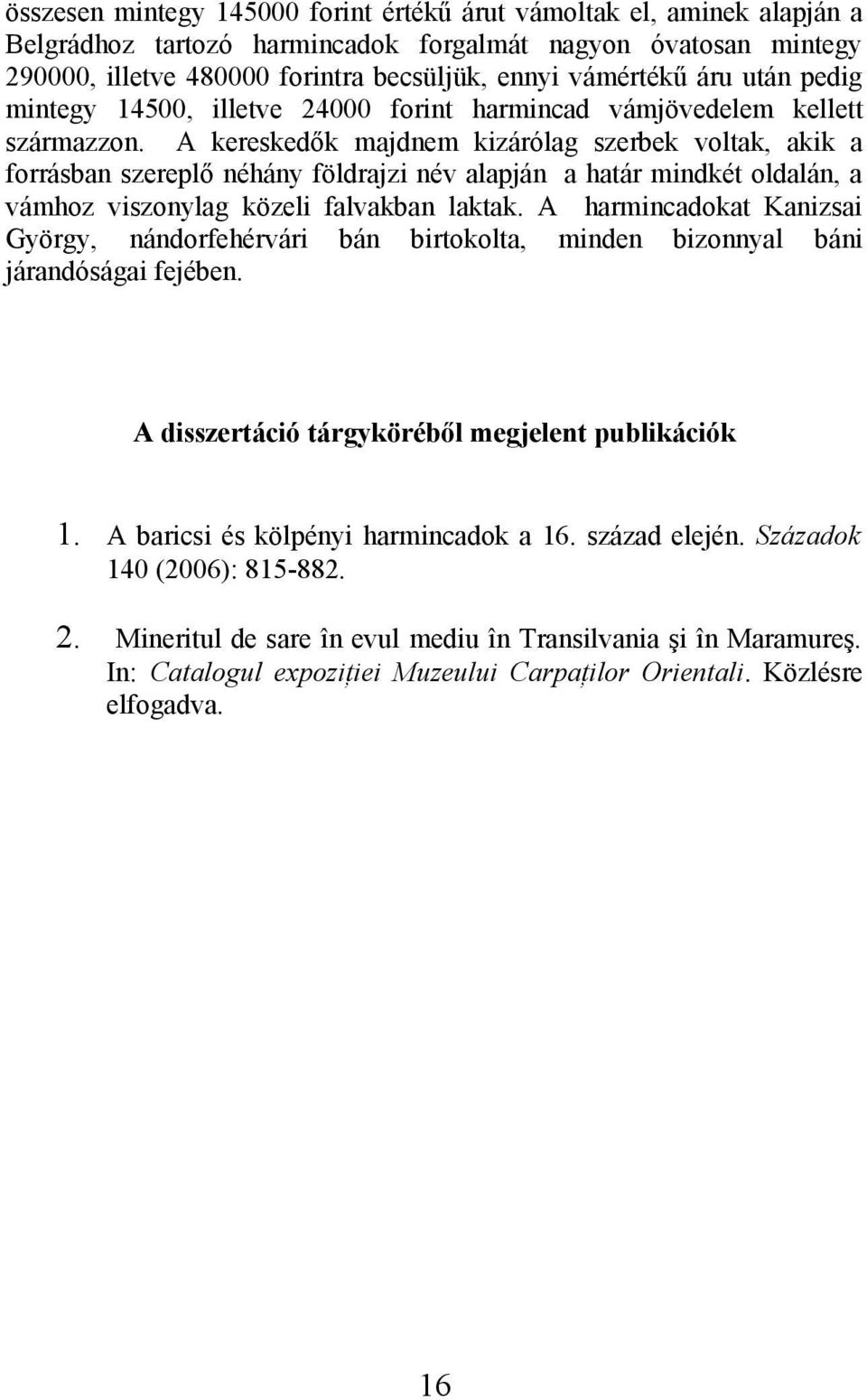 összesen mintegy 145000 forint értékű árut vámoltak el, aminek alapján a Belgrádhoz tartozó harmincadok forgalmát nagyon óvatosan mintegy 290000, illetve 480000 forintra becsüljük, ennyi vámértékű áru után pedig mintegy 14500, illetve 24000 forint harmincad vámjövedelem kellett származzon. A kereskedők majdnem kizárólag szerbek voltak, akik a forrásban szereplő néhány földrajzi név alapján a határ mindkét oldalán, a vámhoz viszonylag közeli falvakban laktak. A harmincadokat Kanizsai György, nándorfehérvári bán birtokolta, minden bizonnyal báni járandóságai fejében.

A disszertáció tárgyköréből megjelent publikációk

1. A baricsi és kölpényi harmincadok a 16. század elején. Századok 140 (2006): 815-882.

2. Mineritul de sare în evul mediu în Transilvania şi în Maramureş. In: Catalogul expoziției Muzeului Carpaților Orientali. Közlésre elfogadva.

16